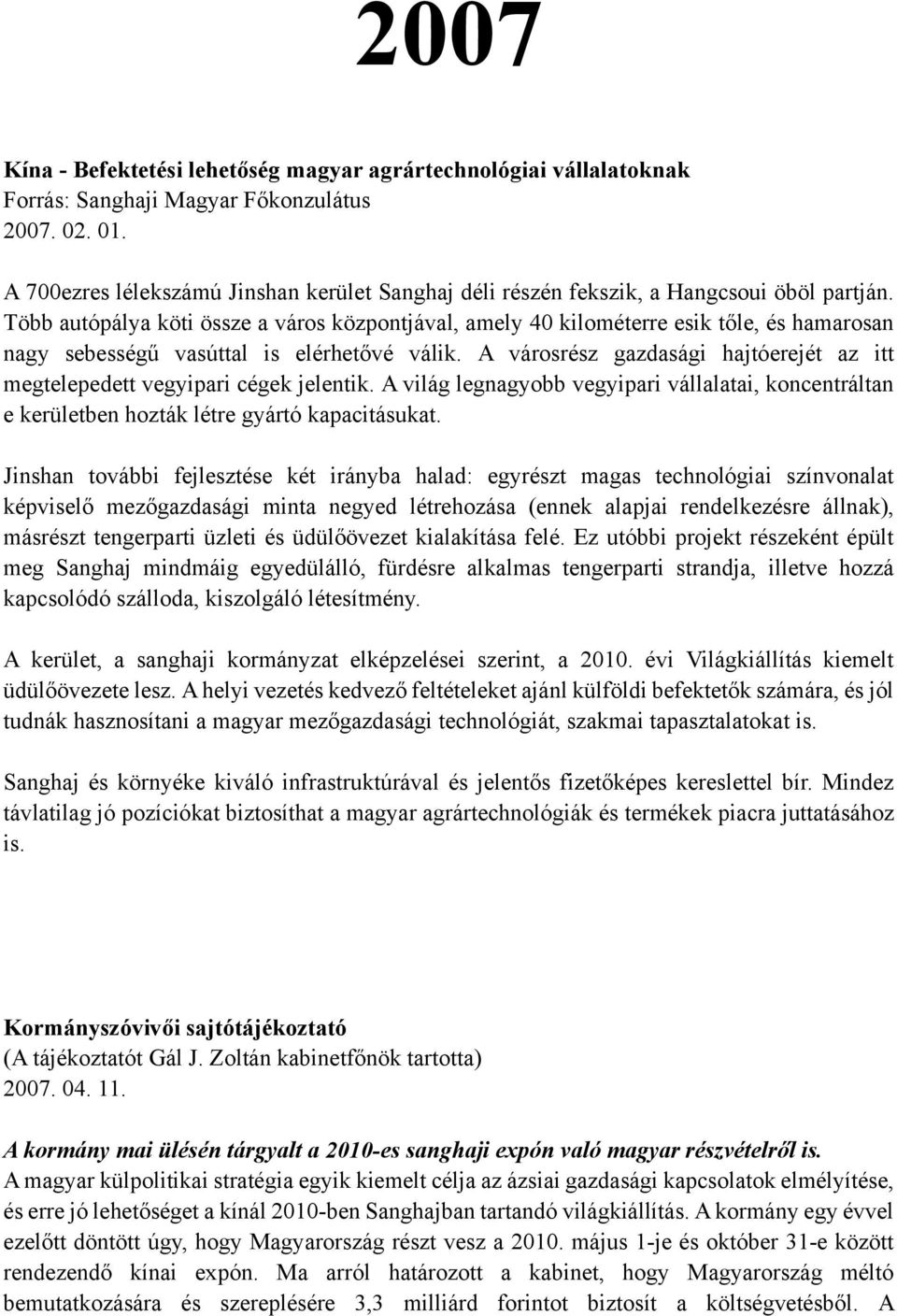 2007

Kína - Befektetési lehetőség magyar agrártechnológiai vállalatoknak
Forrás: Sanghaji Magyar Főkonzulátus
2007. 02. 01.

A 700ezres lélekszámú Jinshan kerület Sanghaj déli részén fekszik, a Hangcsoui öböl partján. Több autópálya köti össze a város központjával, amely 40 kilométerre esik tőle, és hamarosan nagy sebességű vasúttal is elérhetővé válik. A városrész gazdasági hajtóerejét az itt megtelepedett vegyipari cégek jelentik. A világ legnagyobb vegyipari vállalatai, koncentráltan e kerületben hozták létre gyártó kapacitásukat.

Jinshan további fejlesztése két irányba halad: egyrészt magas technológiai színvonalat képviselő mezőgazdasági minta negyed létrehozása (ennek alapjai rendelkezésre állnak), másrészt tengerparti üzleti és üdülőövezet kialakítása felé. Ez utóbbi projekt részeként épült meg Sanghaj mindmáig egyedülálló, fürdésre alkalmas tengerparti strandja, illetve hozzá kapcsolódó szálloda, kiszolgáló létesítmény.

A kerület, a sanghaji kormányzat elképzelései szerint, a 2010. évi Világkiállítás kiemelt üdülőövezete lesz. A helyi vezetés kedvező feltételeket ajánl külföldi befektetők számára, és jól tudnák hasznosítani a magyar mezőgazdasági technológiát, szakmai tapasztalatokat is.

Sanghaj és környéke kiváló infrastruktúrával és jelentős fizetőképes kereslettel bír. Mindez távlatilag jó pozíciókat biztosíthat a magyar agrártechnológiák és termékek piacra juttatásához is.

Kormányszóvivői sajtótájékoztató
(A tájékoztatót Gál J. Zoltán kabinetfőnök tartotta)
2007. 04. 11.

A kormány mai ülésén tárgyalt a 2010-es sanghaji expón való magyar részvételről is.
A magyar külpolitikai stratégia egyik kiemelt célja az ázsiai gazdasági kapcsolatok elmélyítése, és erre jó lehetőséget a kínál 2010-ben Sanghajban tartandó világkiállítás. A kormány egy évvel ezelőtt döntött úgy, hogy Magyarország részt vesz a 2010. május 1-je és október 31-e között rendezendő kínai expón. Ma arról határozott a kabinet, hogy Magyarország méltó bemutatkozására és szereplésére 3,3 milliárd forintot biztosít a költségvetésből. A